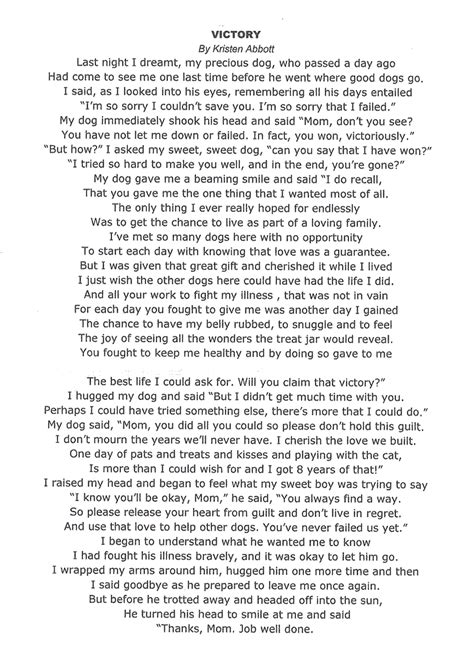 VICTORY
By Kristen Abbott

Last night I dreamt, my precious dog, who passed a day ago
Had come to see me one last time before he went where good dogs go.
I said, as I looked into his eyes, remembering all his days entailed
"I'm so sorry I couldn't save you. I'm so sorry that I failed."
My dog immediately shook his head and said "Mom, don't you see?
You have not let me down or failed. In fact, you won, victoriously."
"But how?" I asked my sweet, sweet dog, "can you say that I have won?"
"I tried so hard to make you well, and in the end, you're gone?"
My dog gave me a beaming smile and said "I do recall,
That you gave me the one thing that I wanted most of all.
The only thing I ever really hoped for endlessly
Was to get the chance to live as part of a loving family.
I've met so many dogs here with no opportunity
To start each day with knowing that love was a guarantee.
But I was given that great gift and cherished it while I lived
I just wish the other dogs here could have had the life I did.
And all your work to fight my illness , that was not in vain
For each day you fought to give me was another day I gained
The chance to have my belly rubbed, to snuggle and to feel
The joy of seeing all the wonders the treat jar would reveal.
You fought to keep me healthy and by doing so gave to me

The best life I could ask for. Will you claim that victory?"
I hugged my dog and said "But I didn't get much time with you.
Perhaps I could have tried something else, there's more that I could do."
My dog said, "Mom, you did all you could so please don't hold this guilt.
I don't mourn the years we'll never have. I cherish the love we built.
One day of pats and treats and kisses and playing with the cat,
Is more than I could wish for and I got 8 years of that!"
I raised my head and began to feel what my sweet boy was trying to say
"I know you'll be okay, Mom," he said, "You always find a way.
So please release your heart from guilt and don't live in regret.
And use that love to help other dogs. You've never failed us yet."
I began to understand what he wanted me to know
I had fought his illness bravely, and it was okay to let him go.
I wrapped my arms around him, hugged him one more time and then
I said goodbye as he prepared to leave me once again.
But before he trotted away and headed off into the sun,
He turned his head to smile at me and said
"Thanks, Mom. Job well done.